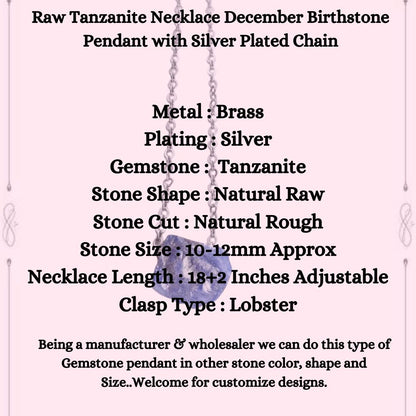 Raw Tanzanite Necklace December Birthstone Pendant with Silver Plated Chain

Metal : Brass
Plating : Silver
Gemstone : Tanzanite
Stone Shape : Natural Raw
Stone Cut : Natural Rough
Stone Size : 10-12mm Approx
Necklace Length : 18+2 Inches Adjustable
Clasp Type : Lobster

Being a manufacturer & wholesaler we can do this type of Gemstone pendant in other stone color, shape and Size..Welcome for customize designs.